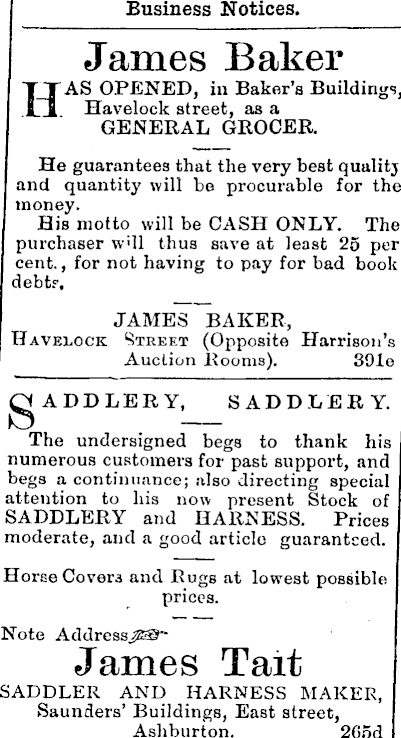 Business Notices.

James Baker

HAS OPENED, in Baker's Buildings, Havelock street, as a GENERAL GROCER.

He guarantees that the very best quality and quantity will be procurable for the money.

His motto will be CASH ONLY. The purchaser will thus save at least 25 per cent., for not having to pay for bad book debts.

JAMES BAKER,
HAVELOCK STREET (Opposite Harrison's Auction Rooms). 391e

SADDLERY, SADDLERY.

The undersigned begs to thank his numerous customers for past support, and begs a continuance; also directing special attention to his now present Stock of SADDLERY and HARNESS. Prices moderate, and a good article guaranteed.

Horse Covers and Rugs at lowest possible prices.

Note Address

James Tait

SADDLER AND HARNESS MAKER,
Saunders' Buildings, East street,
Ashburton. 265d